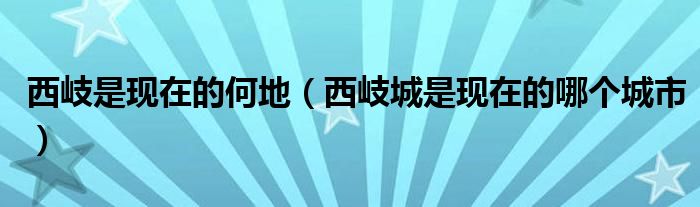 西岐是现在的何地（西岐城是现在的哪个城市）